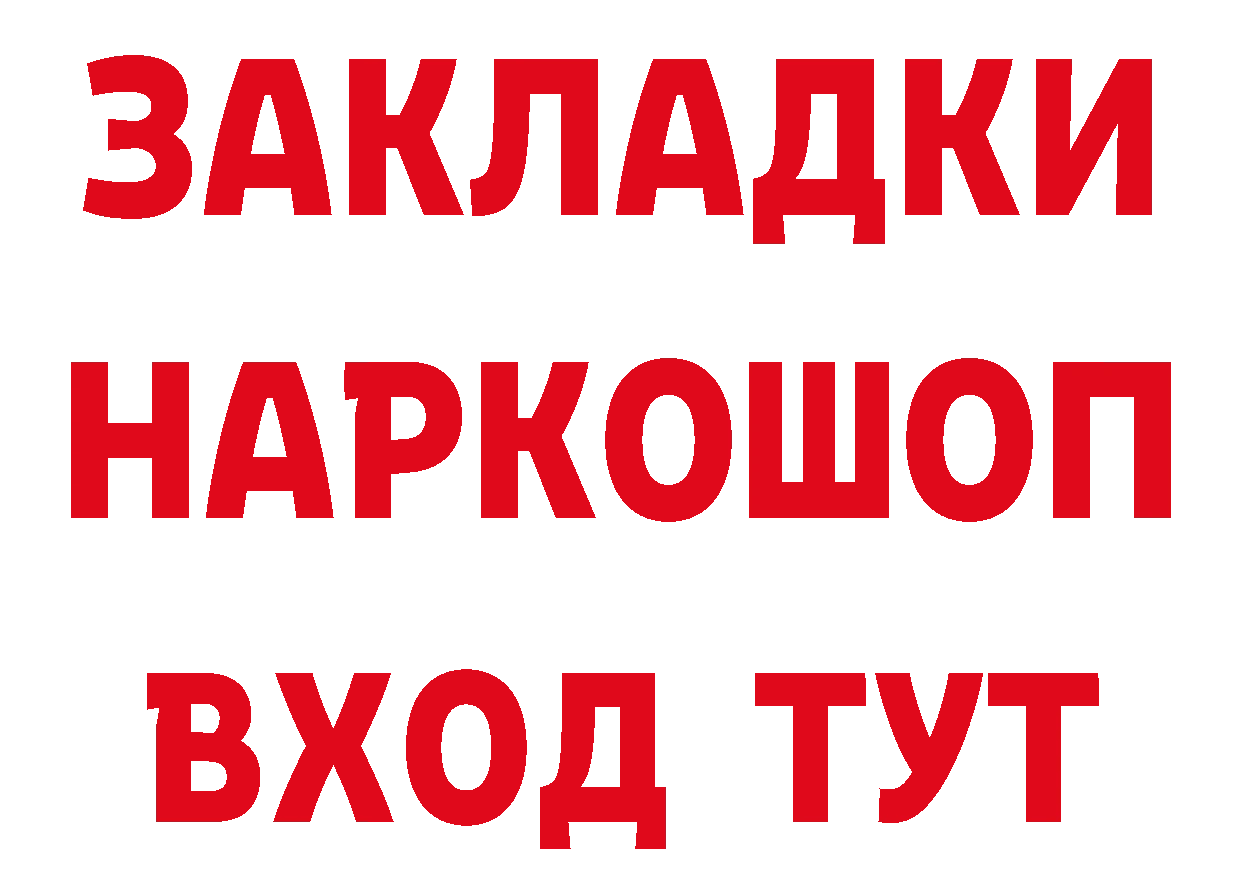 ЗАКЛАДКИ НАРКОШОП ВХОД ТУТ